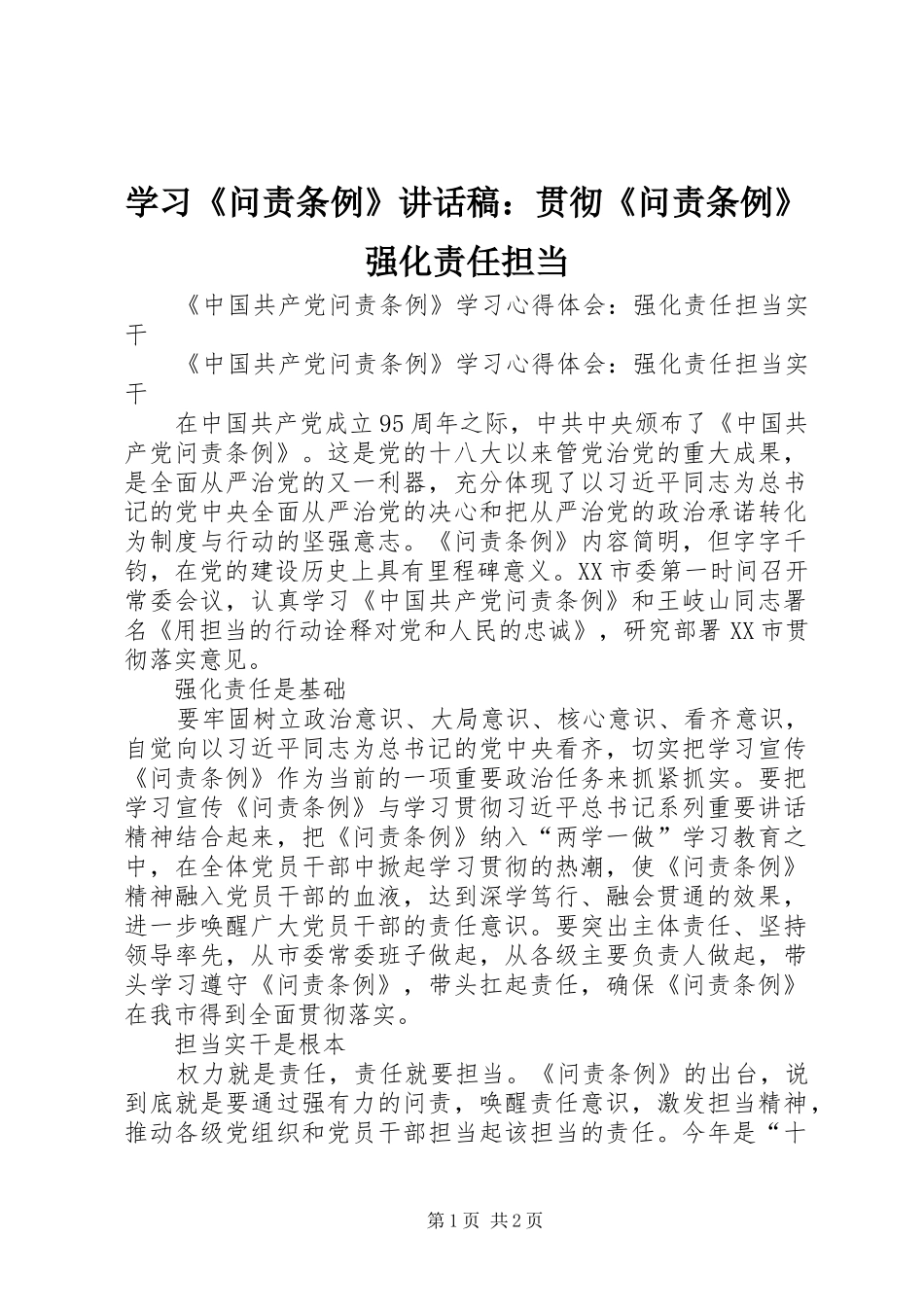 学习《问责条例》讲话稿：贯彻《问责条例》强化责任担当

《中国共产党问责条例》学习心得体会：强化责任担当实干

《中国共产党问责条例》学习心得体会：强化责任担当实干

在中国共产党成立95周年之际，中共中央颁布了《中国共产党问责条例》。这是党的十八大以来管党治党的重大成果，是全面从严治党的又一利器，充分体现了以习近平同志为总书记的党中央全面从严治党的决心和把从严治党的政治承诺转化为制度与行动的坚强意志。《问责条例》内容简明，但字字千钧，在党的建设历史上具有里程碑意义。XX市委第一时间召开常委会议，认真学习《中国共产党问责条例》和王岐山同志署名《用担当的行动诠释对党和人民的忠诚》，研究部署XX市贯彻落实意见。

强化责任是基础

要牢固树立政治意识、大局意识、核心意识、看齐意识，自觉向以习近平同志为总书记的党中央看齐，切实把学习宣传《问责条例》作为当前的一项重要政治任务来抓紧抓实。要把学习宣传《问责条例》与学习贯彻习近平总书记系列重要讲话精神结合起来，把《问责条例》纳入“两学一做”学习教育之中，在全体党员干部中掀起学习贯彻的热潮，使《问责条例》精神融入党员干部的血液，达到深学笃行、融会贯通的效果，进一步唤醒广大党员干部的责任意识。要突出主体责任、坚持领导率先，从市委常委班子做起，从各级主要负责人做起，带头学习遵守《问责条例》，带头扛起责任，确保《问责条例》在我市得到全面贯彻落实。

担当实干是根本

权力就是责任，责任就要担当。《问责条例》的出台，说到底就是要通过强有力的问责，唤醒责任意识，激发担当精神，推动各级党组织和党员干部担当起该担当的责任。今年是“十

第1页 共2页